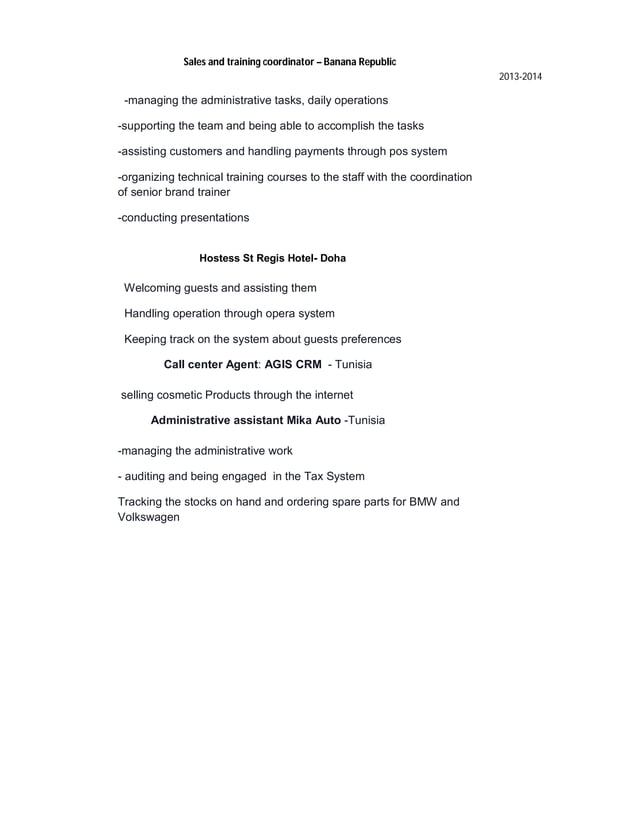 Sales and training coordinator – Banana Republic

2013-2014

-managing the administrative tasks, daily operations

-supporting the team and being able to accomplish the tasks

-assisting customers and handling payments through pos system

-organizing technical training courses to the staff with the coordination of senior brand trainer

-conducting presentations

Hostess St Regis Hotel- Doha

Welcoming guests and assisting them

Handling operation through opera system

Keeping track on the system about guests preferences

Call center Agent: AGIS CRM - Tunisia

selling cosmetic Products through the internet

Administrative assistant Mika Auto -Tunisia

-managing the administrative work

- auditing and being engaged in the Tax System

Tracking the stocks on hand and ordering spare parts for BMW and Volkswagen